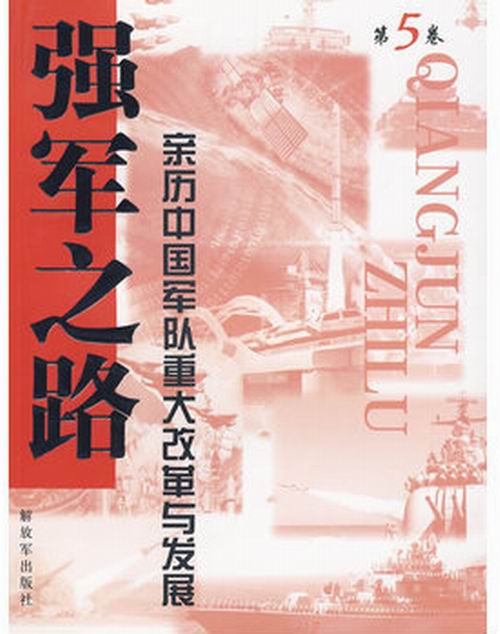 强军之路

亲历中国军队重大改革与发展

第5卷

QIANGJUN ZHILU

解放军出版社